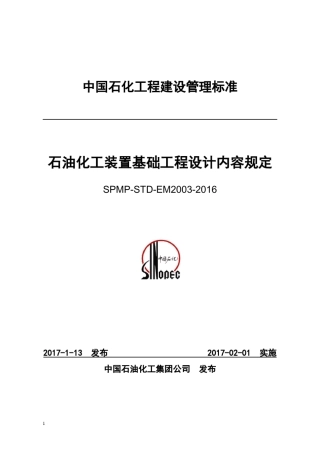 中国石化工程建设管理标准

石油化工装置基础工程设计内容规定

SPMP-STD-EM2003-2016

中国石化

SINOPEC

2017-1-13 发布 2017-02-01 实施

中国石油化工集团公司 发布

1